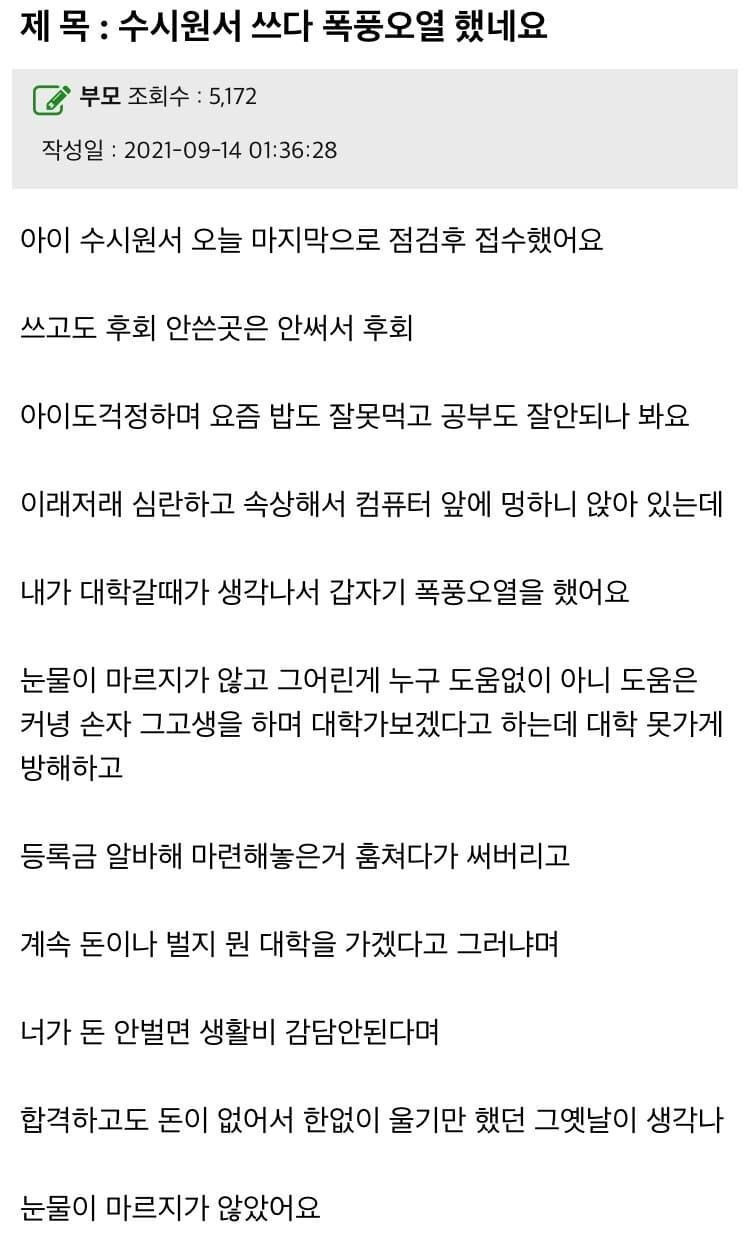 제 목 : 수시원서 쓰다 폭풍오열 했네요

부모 조회수 : 5,172

작성일 : 2021-09-14 01:36:28

아이 수시원서 오늘 마지막으로 점검후 접수했어요

쓰고도 후회 안쓴곳은 안써서 후회

아이도걱정하며 요즘 밥도 잘못먹고 공부도 잘안되나 봐요

이래저래 심란하고 속상해서 컴퓨터 앞에 멍하니 앉아 있는데

내가 대학갈때가 생각나서 갑자기 폭풍오열을 했어요

눈물이 마르지가 않고 그어린게 누구 도움없이 아니 도움은 커녕 손자 그고생을 하며 대학가보겠다고 하는데 대학 못가게 방해하고

등록금 알바해 마련해놓은거 훔쳐다가 써버리고

계속 돈이나 벌지 뭔 대학을 가겠다고 그러냐며

너가 돈 안벌면 생활비 감담안된다며

합격하고도 돈이 없어서 한없이 울기만 했던 그옛날이 생각나

눈물이 마르지가 않았어요